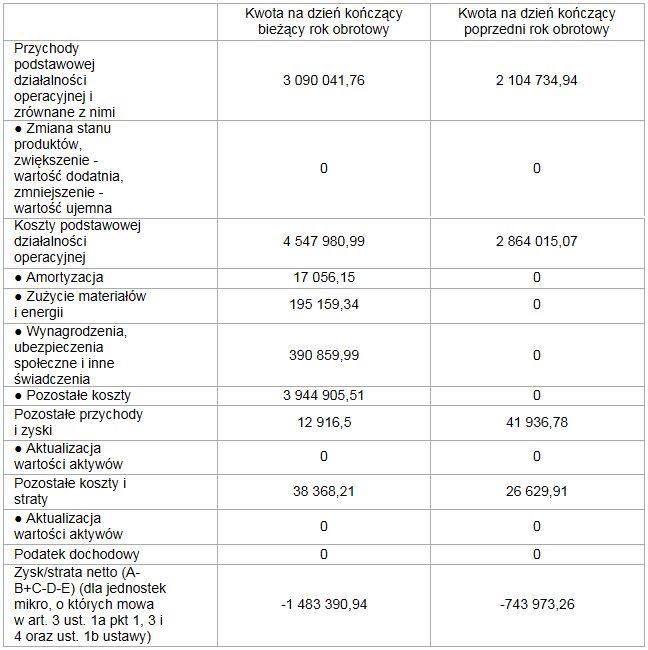 | | Kwota na dzień kończący bieżący rok obrotowy | Kwota na dzień kończący poprzedni rok obrotowy |
|---|---|---|
| Przychody podstawowej działalności operacyjnej i zrównane z nimi | 3 090 041,76 | 2 104 734,94 |
| ● Zmiana stanu produktów, zwiększenie - wartość dodatnia, zmniejszenie - wartość ujemna | 0 | 0 |
| Koszty podstawowej działalności operacyjnej | 4 547 980,99 | 2 864 015,07 |
| ● Amortyzacja | 17 056,15 | 0 |
| ● Zużycie materiałów i energii | 195 159,34 | 0 |
| ● Wynagrodzenia, ubezpieczenia społeczne i inne świadczenia | 390 859,99 | 0 |
| ● Pozostałe koszty | 3 944 905,51 | 0 |
| Pozostałe przychody i zyski | 12 916,5 | 41 936,78 |
| ● Aktualizacja wartości aktywów | 0 | 0 |
| Pozostałe koszty i straty | 38 368,21 | 26 629,91 |
| ● Aktualizacja wartości aktywów | 0 | 0 |
| Podatek dochodowy | 0 | 0 |
| Zysk/strata netto (A-B+C-D-E) (dla jednostek mikro, o których mowa w art. 3 ust. 1a pkt 1, 3 i 4 oraz ust. 1b ustawy) | -1 483 390,94 | -743 973,26 |